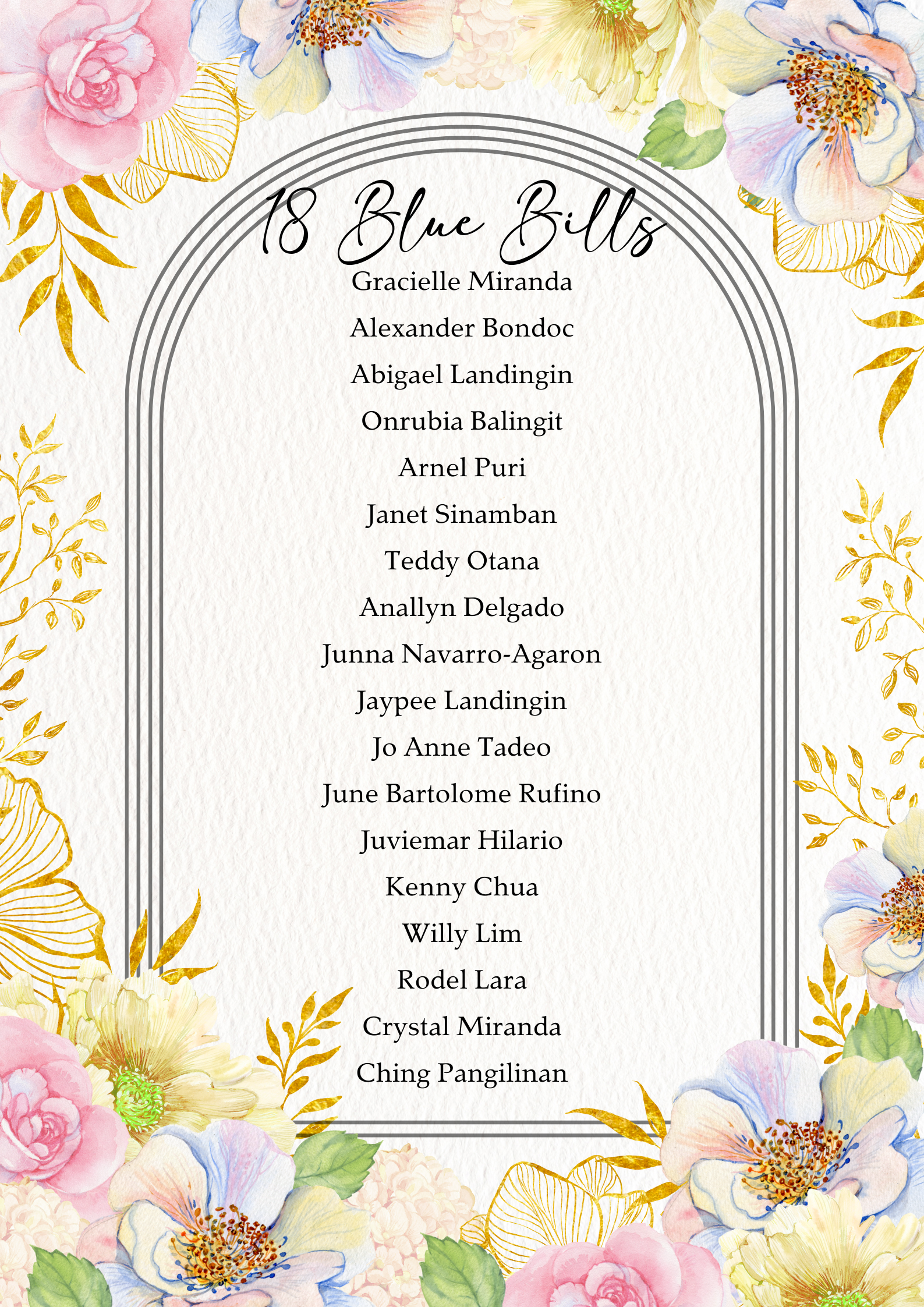 18 Blue Bills

Gracielle Miranda

Alexander Bondoc

Abigael Landingin

Onrubia Balingit

Arnel Puri

Janet Sinamban

Teddy Otana

Anallyn Delgado

Junna Navarro-Agaron

Jaypee Landingin

Jo Anne Tadeo

June Bartolome Rufino

Juviemar Hilario

Kenny Chua

Willy Lim

Rodel Lara

Crystal Miranda

Ching Pangilinan